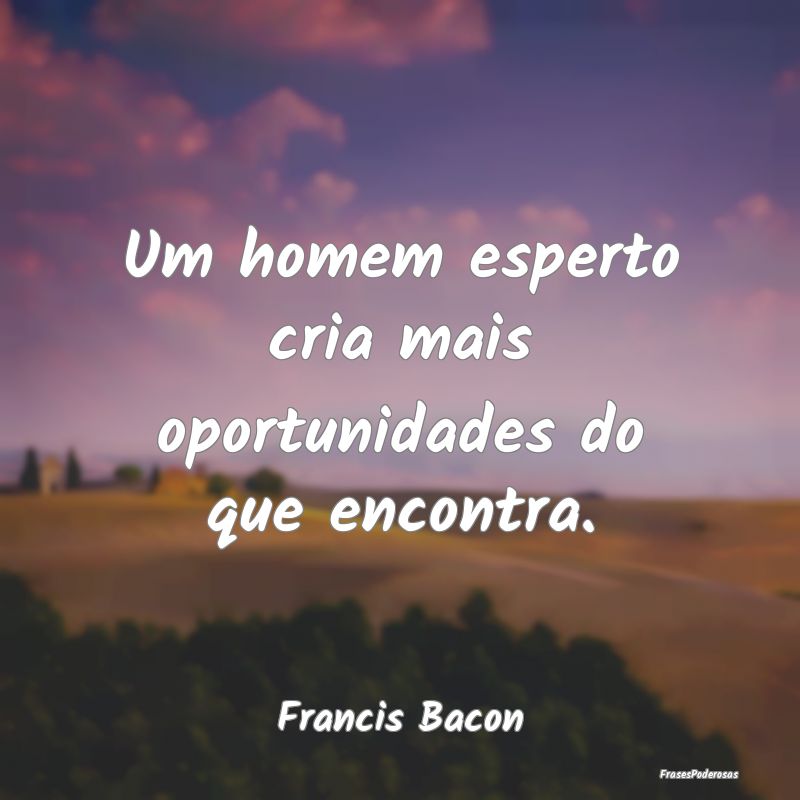 Um homem esperto cria mais oportunidades do que encontra.

Francis Bacon

FrasesPoderosas